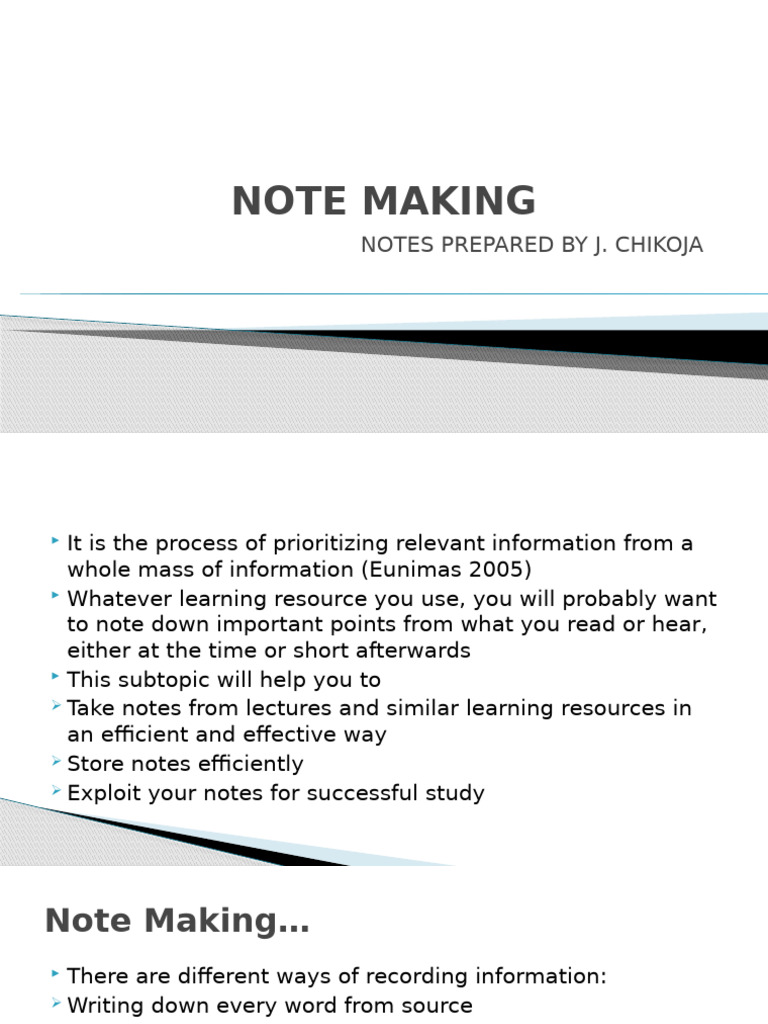 NOTE MAKING

NOTES PREPARED BY J. CHIKOJA

It is the process of prioritizing relevant information from a whole mass of information (Eunimas 2005)

Whatever learning resource you use, you will probably want to note down important points from what you read or hear, either at the time or short afterwards

This subtopic will help you to

Take notes from lectures and similar learning resources in an efficient and effective way

Store notes efficiently

Exploit your notes for successful study

Note Making…

There are different ways of recording information:

Writing down every word from source